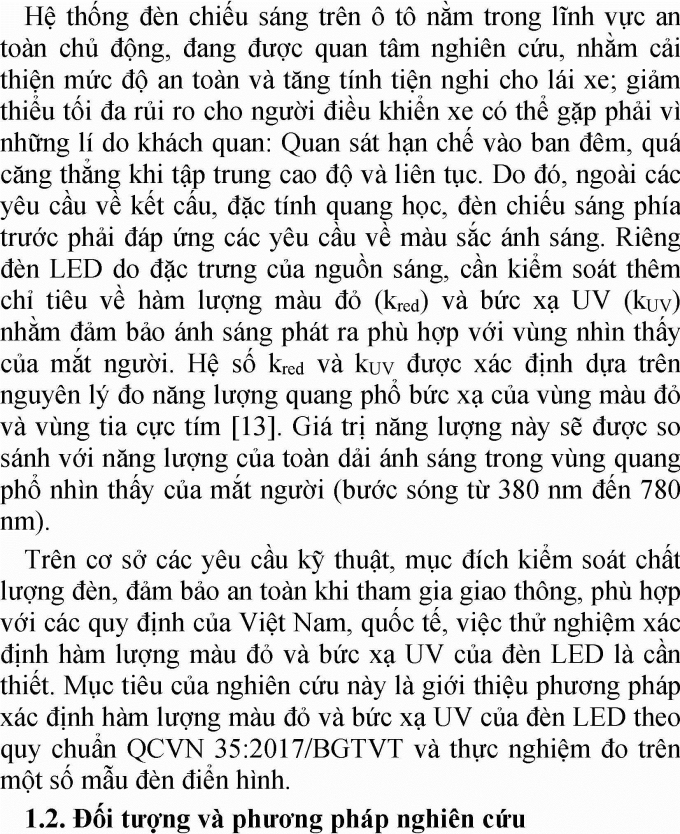 Hệ thống đèn chiếu sáng trên ô tô nằm trong lĩnh vực an toàn chủ động, đang được quan tâm nghiên cứu, nhằm cải thiện mức độ an toàn và tăng tính tiện nghi cho lái xe; giảm thiểu tối đa rủi ro cho người điều khiển xe có thể gặp phải vì những lí do khách quan: Quan sát hạn chế vào ban đêm, quá căng thẳng khi tập trung cao độ và liên tục. Do đó, ngoài các yêu cầu về kết cấu, đặc tính quang học, đèn chiếu sáng phía trước phải đáp ứng các yêu cầu về màu sắc ánh sáng. Riêng đèn LED do đặc trưng của nguồn sáng, cần kiểm soát thêm chỉ tiêu về hàm lượng màu đỏ ($k_{red}$) và bức xạ UV ($k_{UV}$) nhằm đảm bảo ánh sáng phát ra phù hợp với vùng nhìn thấy của mắt người. Hệ số $k_{red}$ và $k_{UV}$ được xác định dựa trên nguyên lý đo năng lượng quang phổ bức xạ của vùng màu đỏ và vùng tia cực tím [13]. Giá trị năng lượng này sẽ được so sánh với năng lượng của toàn dải ánh sáng trong vùng quang phổ nhìn thấy của mắt người (bước sóng từ 380 nm đến 780 nm).

Trên cơ sở các yêu cầu kỹ thuật, mục đích kiểm soát chất lượng đèn, đảm bảo an toàn khi tham gia giao thông, phù hợp với các quy định của Việt Nam, quốc tế, việc thử nghiệm xác định hàm lượng màu đỏ và bức xạ UV của đèn LED là cần thiết. Mục tiêu của nghiên cứu này là giới thiệu phương pháp xác định hàm lượng màu đỏ và bức xạ UV của đèn LED theo quy chuẩn QCVN 35:2017/BGTVT và thực nghiệm đo trên một số mẫu đèn điển hình.

1.2. Đối tượng và phương pháp nghiên cứu